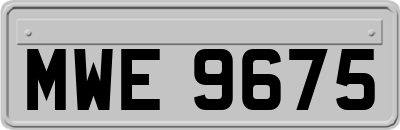 MWE 9675